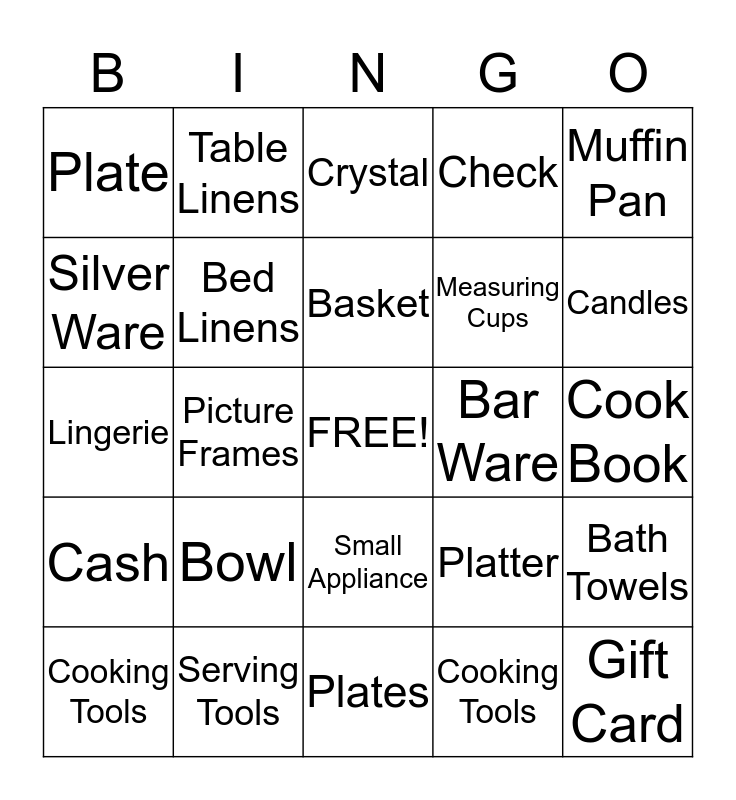 | B | I | N | G | O |
|---|---|---|---|---|
| Plate | Table Linens | Crystal | Check | Muffin Pan |
| Silver Ware | Bed Linens | Basket | Measuring Cups | Candles |
| Lingerie | Picture Frames | FREE! | Bar Ware | Cook Book |
| Cash | Bowl | Small Appliance | Platter | Bath Towels |
| Cooking Tools | Serving Tools | Plates | Cooking Tools | Gift Card |